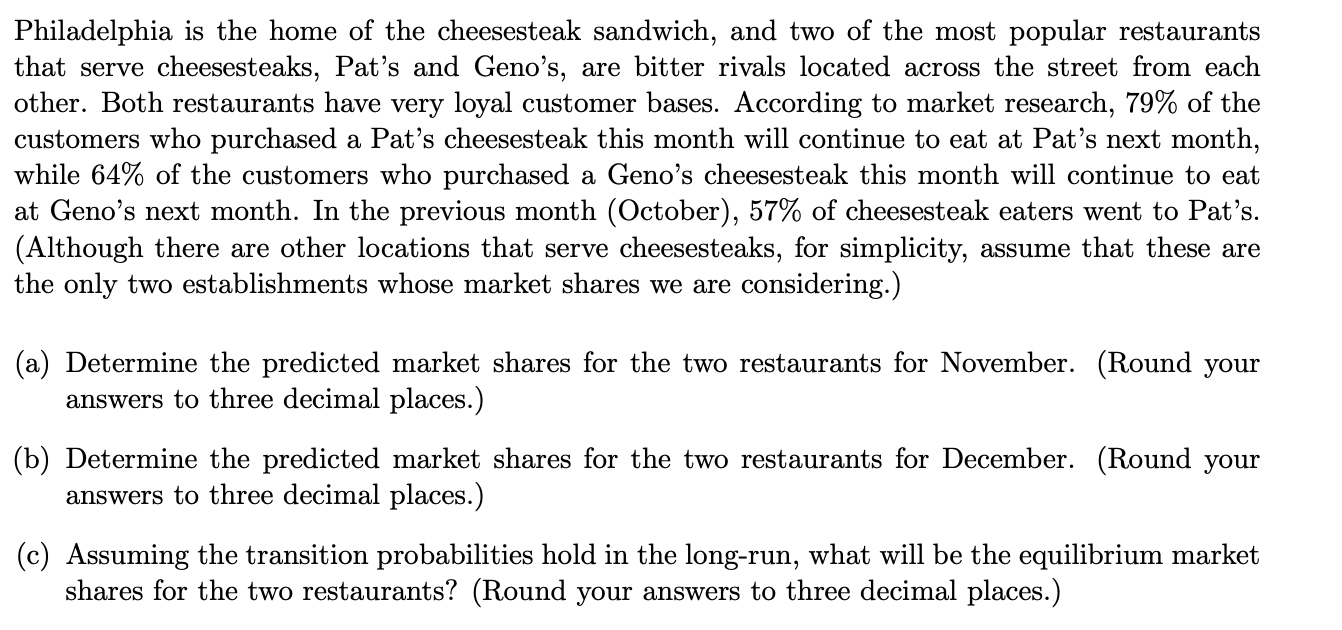 Philadelphia is the home of the cheesesteak sandwich, and two of the most popular restaurants that serve cheesesteaks, Pat's and Geno's, are bitter rivals located across the street from each other. Both restaurants have very loyal customer bases. According to market research, 79% of the customers who purchased a Pat's cheesesteak this month will continue to eat at Pat's next month, while 64% of the customers who purchased a Geno's cheesesteak this month will continue to eat at Geno's next month. In the previous month (October), 57% of cheesesteak eaters went to Pat's. (Although there are other locations that serve cheesesteaks, for simplicity, assume that these are the only two establishments whose market shares we are considering.)

(a) Determine the predicted market shares for the two restaurants for November. (Round your answers to three decimal places.)

(b) Determine the predicted market shares for the two restaurants for December. (Round your answers to three decimal places.)

(c) Assuming the transition probabilities hold in the long-run, what will be the equilibrium market shares for the two restaurants? (Round your answers to three decimal places.)